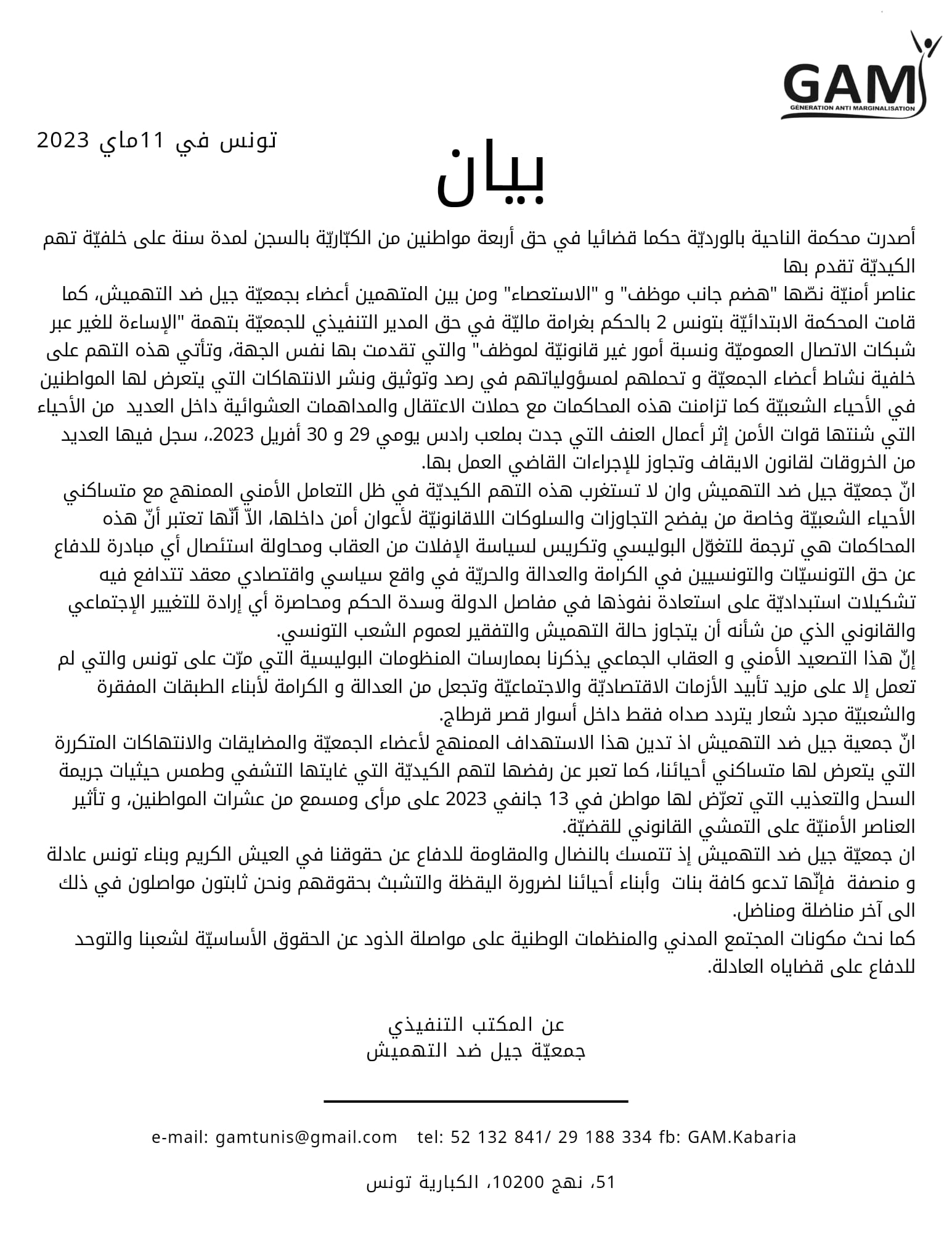 GAM
GÉNERATION ANTI MARGINALISATION

تونس في 11ماي 2023

بيان

أصدرت محكمة الناحية بالورديّة حكما قضائيا في حق أربعة مواطنين من الكبّاريّة بالسجن لمدة سنة على خلفيّة تهم الكيديّة تقدم بها
عناصر أمنيّة نصّها "هضم جانب موظف" و "الاستعصاء" ومن بين المتهمين أعضاء بجمعيّة جيل ضد التهميش، كما قامت المحكمة الابتدائيّة بتونس 2 بالحكم بغرامة ماليّة في حق المدير التنفيذي للجمعيّة بتهمة "الإساءة للغير عبر شبكات الاتصال العموميّة ونسبة أمور غير قانونيّة لموظف" والتي تقدمت بها نفس الجهة، وتأتي هذه التهم على خلفية نشاط أعضاء الجمعيّة و تحملهم لمسؤولياتهم في رصد وتوثيق ونشر الانتهاكات التي يتعرض لها المواطنين في الأحياء الشعبيّة كما تزامنت هذه المحاكمات مع حملات الاعتقال والمداهمات العشوائية داخل العديد من الأحياء التي شنتها قوات الأمن إثر أعمال العنف التي جدت بملعب رادس يومي 29 و 30 أفريل 2023.، سجل فيها العديد من الخروقات لقانون الايقاف وتجاوز للإجراءات القاضي العمل بها.
انّ جمعيّة جيل ضد التهميش وان لا تستغرب هذه التهم الكيديّة في ظل التعامل الأمني الممنهج مع متساكني الأحياء الشعبيّة وخاصة من يفضح التجاوزات والسلوكات اللاقانونيّة لأعوان أمن داخلها، الاّ أنّها تعتبر أنّ هذه المحاكمات هي ترجمة للتغوّل البوليسي وتكريس لسياسة الإفلات من العقاب ومحاولة استئصال أي مبادرة للدفاع عن حق التونسيّات والتونسيين في الكرامة والعدالة والحريّة في واقع سياسي واقتصادي معقد تتدافع فيه تشكيلات استبداديّة على استعادة نفوذها في مفاصل الدولة وسدة الحكم ومحاصرة أي إرادة للتغيير الإجتماعي والقانوني الذي من شأنه أن يتجاوز حالة التهميش والتفقير لعموم الشعب التونسي.
إنّ هذا التصعيد الأمني و العقاب الجماعي يذكرنا بممارسات المنظومات البوليسية التي مرّت على تونس والتي لم تعمل إلا على مزيد تأبيد الأزمات الاقتصاديّة والاجتماعيّة وتجعل من العدالة و الكرامة لأبناء الطبقات المفقرة والشعبيّة مجرد شعار يتردد صداه فقط داخل أسوار قصر قرطاج.
انّ جمعية جيل ضد التهميش اذ تدين هذا الاستهداف الممنهج لأعضاء الجمعيّة والمضايقات والانتهاكات المتكررة التي يتعرض لها متساكني أحيائنا، كما تعبر عن رفضها لتهم الكيديّة التي غايتها التشفي وطمس حيثيات جريمة السحل والتعذيب التي تعرّض لها مواطن في 13 جانفي 2023 على مرأى ومسمع من عشرات المواطنين، و تأثير العناصر الأمنيّة على التمشي القانوني للقضيّة.
ان جمعيّة جيل ضد التهميش إذ تتمسك بالنضال والمقاومة للدفاع عن حقوقنا في العيش الكريم وبناء تونس عادلة و منصفة فإنّها تدعو كافة بنات وأبناء أحيائنا لضرورة اليقظة والتشبث بحقوقهم ونحن ثابتون مواصلون في ذلك الى آخر مناضلة ومناضل.
كما نحث مكونات المجتمع المدني والمنظمات الوطنية على مواصلة الذود عن الحقوق الأساسيّة لشعبنا والتوحد للدفاع على قضاياه العادلة.

عن المكتب التنفيذي
جمعيّة جيل ضد التهميش

e-mail: gamtunis@gmail.com tel: 52 132 841/ 29 188 334 fb: GAM.Kabaria

51، نهج 10200، الكبارية تونس